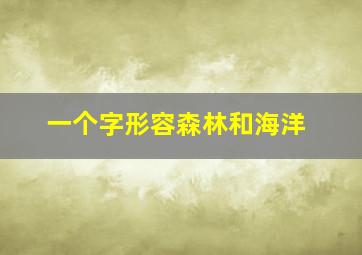 一个字形容森林和海洋